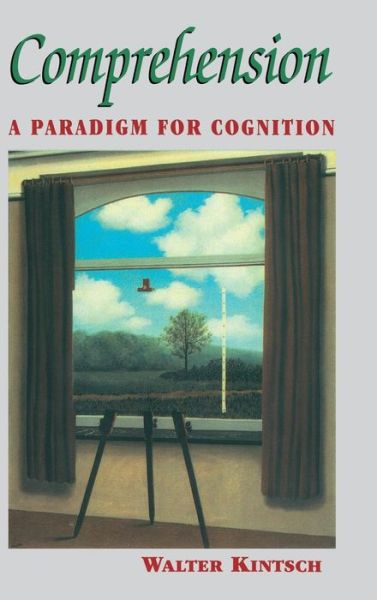 Comprehension

A PARADIGM FOR COGNITION

WALTER KINTSCH